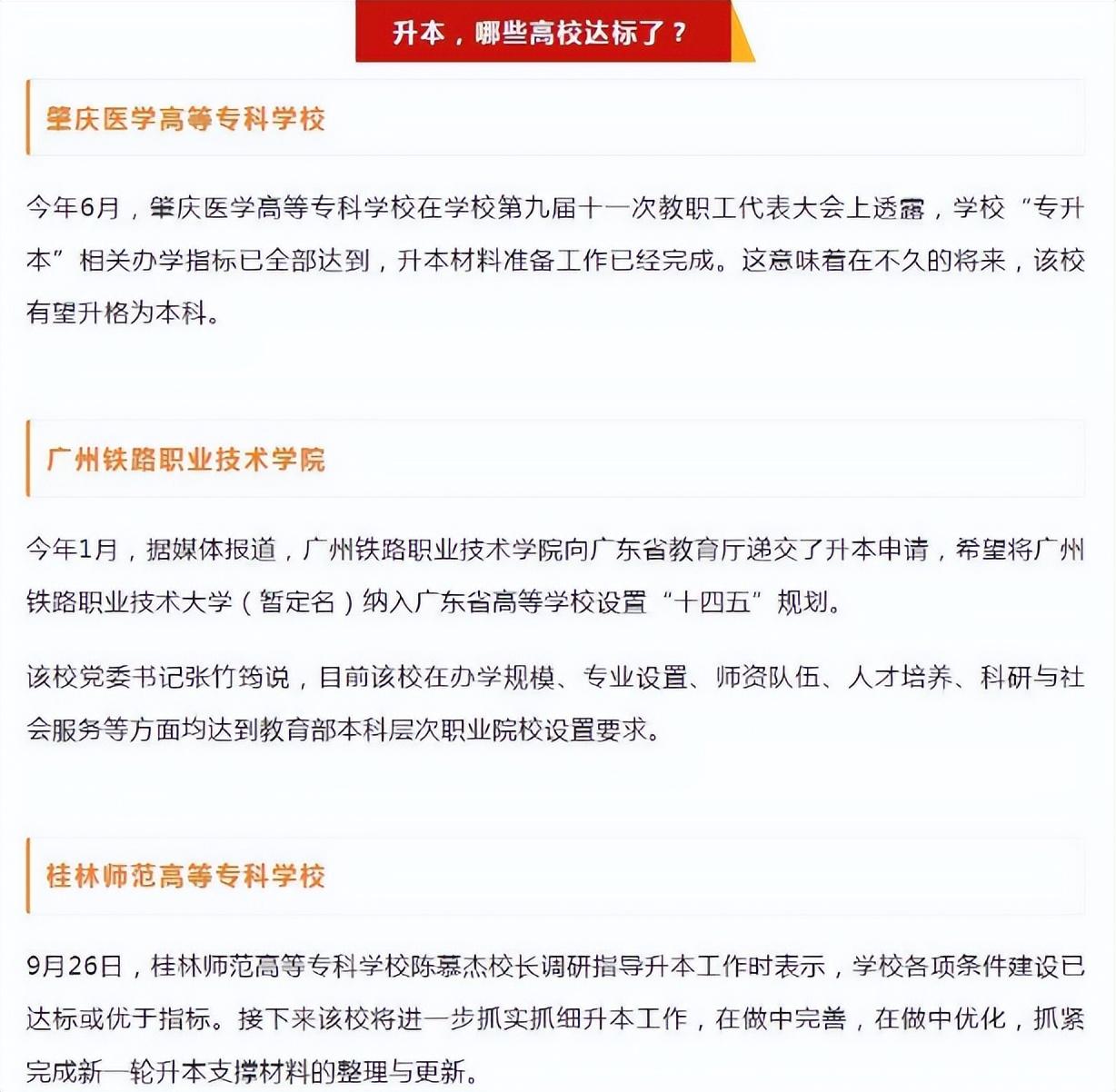 升本，哪些高校达标了？

肇庆医学高等专科学校

今年6月，肇庆医学高等专科学校在学校第九届十一次教职工代表大会上透露，学校“专升本”相关办学指标已全部达到，升本材料准备工作已经完成。这意味着在不久的将来，该校有望升格为本科。

广州铁路职业技术学院

今年1月，据媒体报道，广州铁路职业技术学院向广东省教育厅递交了升本申请，希望将广州铁路职业技术大学（暂定名）纳入广东省高等学校设置“十四五”规划。

该校党委书记张竹筠说，目前该校在办学规模、专业设置、师资队伍、人才培养、科研与社会服务等方面均达到教育部本科层次职业院校设置要求。

桂林师范高等专科学校

9月26日，桂林师范高等专科学校陈慕杰校长调研指导升本工作时表示，学校各项条件建设已达标或优于指标。接下来该校将进一步抓实抓细升本工作，在做中完善，在做中优化，抓紧完成新一轮升本支撑材料的整理与更新。